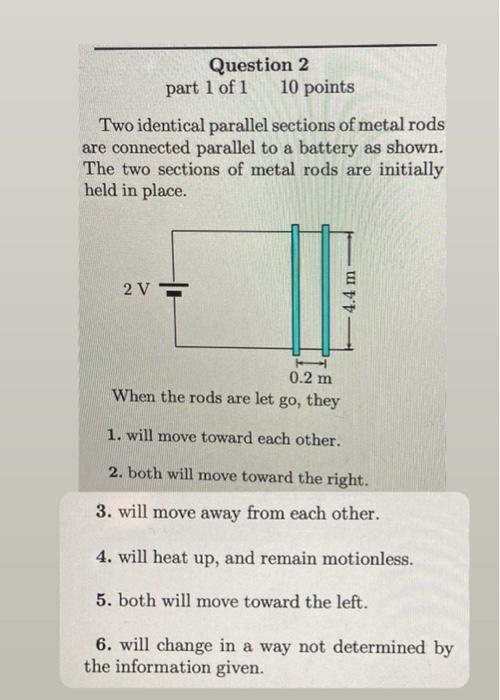 Question 2
part 1 of 1 10 points

Two identical parallel sections of metal rods are connected parallel to a battery as shown. The two sections of metal rods are initially held in place.

2 V

4.4 m

0.2 m

When the rods are let go, they

1. will move toward each other.

2. both will move toward the right.

3. will move away from each other.

4. will heat up, and remain motionless.

5. both will move toward the left.

6. will change in a way not determined by the information given.